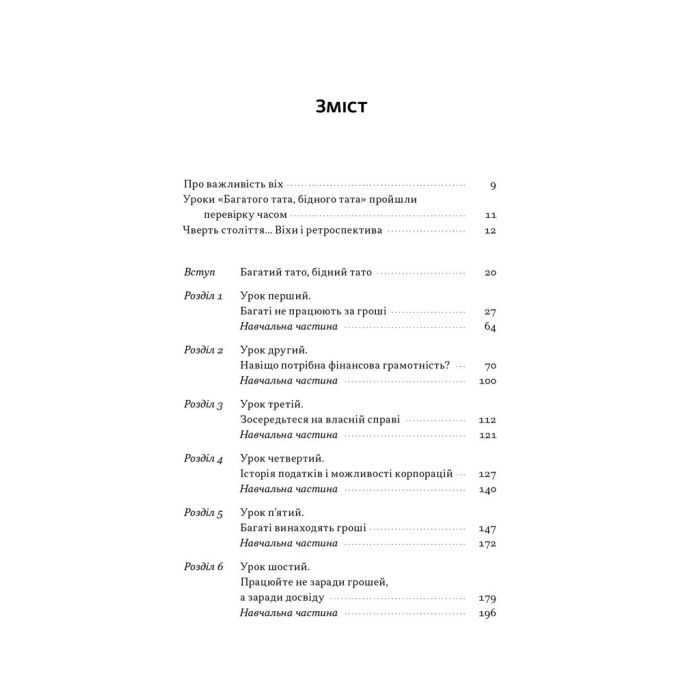 Зміст

Про важливість віх 9
Уроки «Багатого тата, бідного тата» пройшли перевірку часом 11
Чверть століття... Віхи і ретроспектива 12

Вступ Багатий тато, бідний тато 20

Розділ 1 Урок перший.
Багаті не працюють за гроші 27
Навчальна частина 64

Розділ 2 Урок другий.
Навіщо потрібна фінансова грамотність? 70
Навчальна частина 100

Розділ 3 Урок третій.
Зосередьтеся на власній справі 112
Навчальна частина 121

Розділ 4 Урок четвертий.
Історія податків і можливості корпорацій 127
Навчальна частина 140

Розділ 5 Урок п'ятий.
Багаті винаходять гроші 147
Навчальна частина 172

Розділ 6 Урок шостий.
Працюйте не заради грошей, а заради досвіду 179
Навчальна частина 196